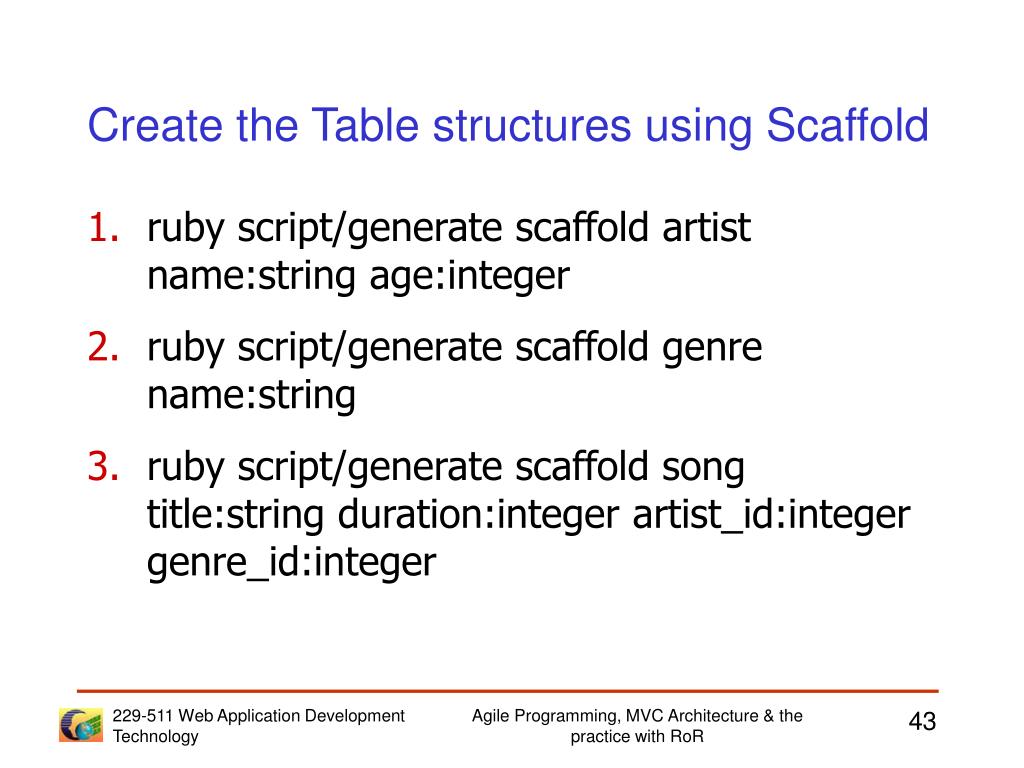 Create the Table structures using Scaffold

1. ruby script/generate scaffold artist name:string age:integer
2. ruby script/generate scaffold genre name:string
3. ruby script/generate scaffold song title:string duration:integer artist_id:integer genre_id:integer

229-511 Web Application Development Technology

Agile Programming, MVC Architecture & the practice with RoR

43